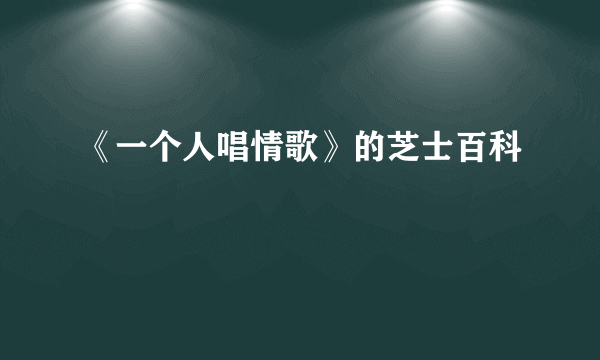 《一个人唱情歌》的芝士百科